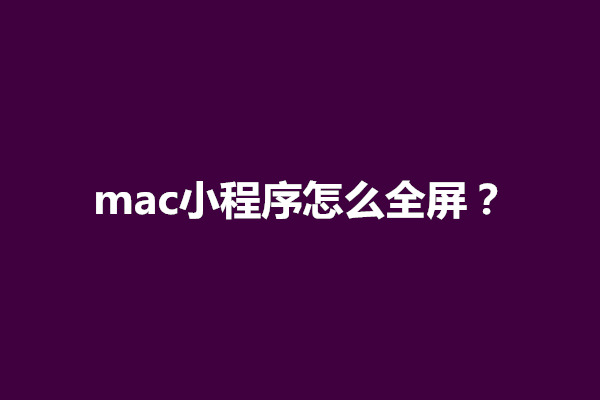 mac小程序怎么全屏？